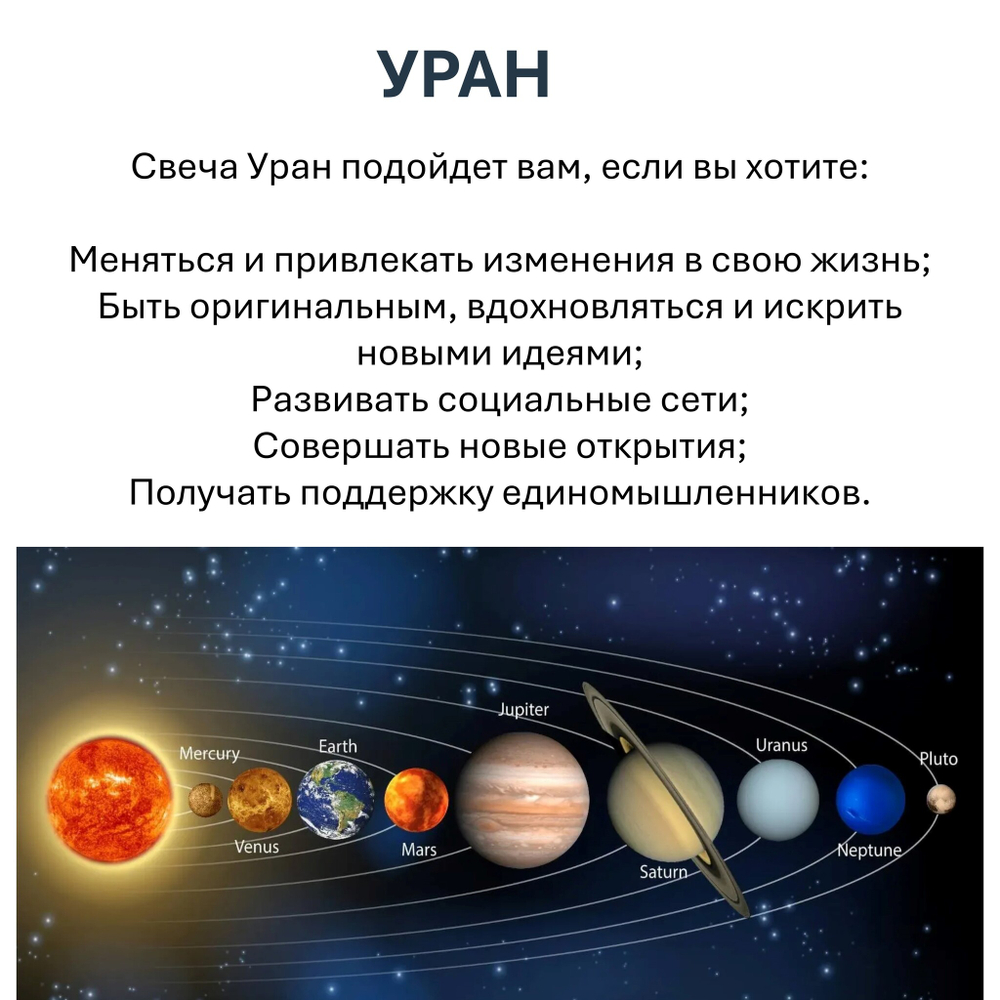 УРАН

Свеча Уран подойдет вам, если вы хотите:

Меняться и привлекать изменения в свою жизнь;
Быть оригинальным, вдохновляться и искрить новыми идеями;
Развивать социальные сети;
Совершать новые открытия;
Получать поддержку единомышленников.

Mercury
Venus
Earth
Mars
Jupiter
Saturn
Uranus
Neptune
Pluto